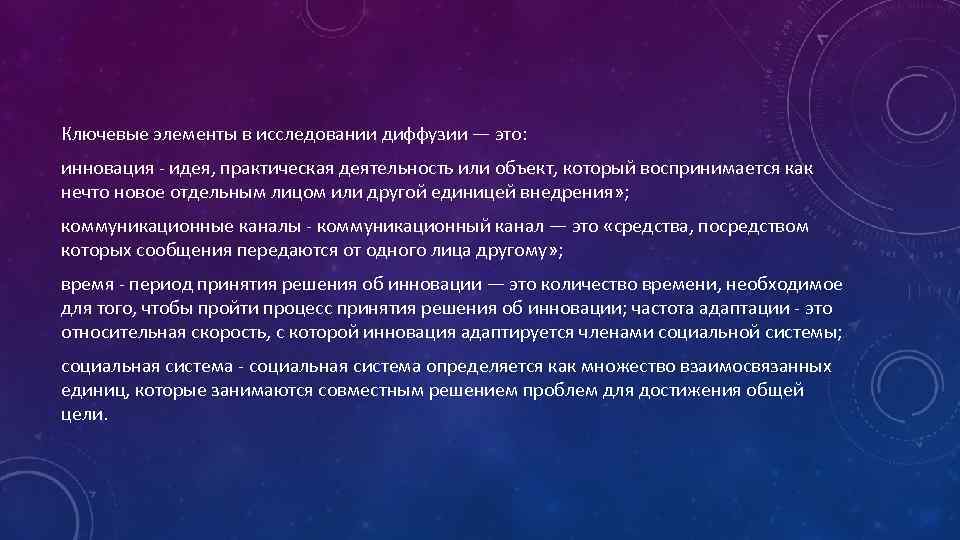 Ключевые элементы в исследовании диффузии — это:

инновация - идея, практическая деятельность или объект, который воспринимается как нечто новое отдельным лицом или другой единицей внедрения»;

коммуникационные каналы - коммуникационный канал — это «средства, посредством которых сообщения передаются от одного лица другому»;

время - период принятия решения об инновации — это количество времени, необходимое для того, чтобы пройти процесс принятия решения об инновации; частота адаптации - это относительная скорость, с которой инновация адаптируется членами социальной системы;

социальная система - социальная система определяется как множество взаимосвязанных единиц, которые занимаются совместным решением проблем для достижения общей цели.